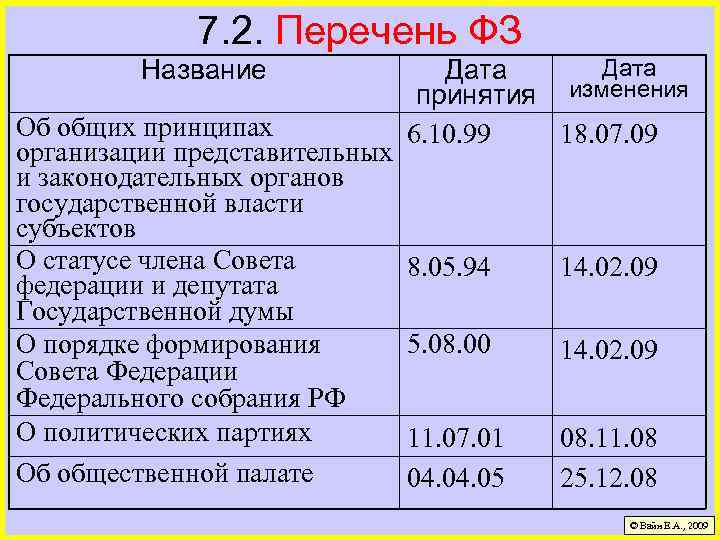 7.2. Перечень ФЗ

| Название | Дата принятия | Дата изменения |
|---|---|---|
| Об общих принципах организации представительных и законодательных органов государственной власти субъектов | 6.10.99 | 18.07.09 |
| О статусе члена Совета федерации и депутата Государственной думы | 8.05.94 | 14.02.09 |
| О порядке формирования Совета Федерации Федерального собрания РФ | 5.08.00 | 14.02.09 |
| О политических партиях | 11.07.01 | 08.11.08 |
| Об общественной палате | 04.04.05 | 25.12.08 |

© Вайн В.А., 2009